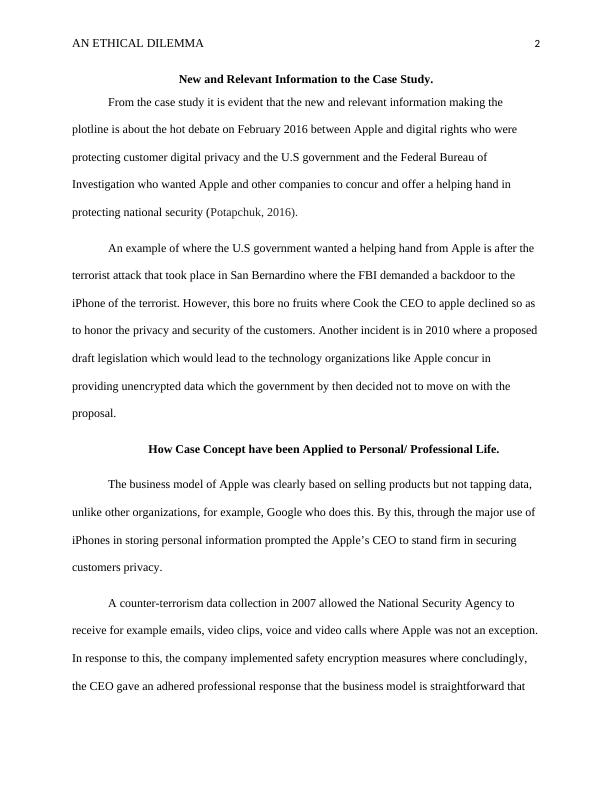 AN ETHICAL DILEMMA 2

New and Relevant Information to the Case Study.

From the case study it is evident that the new and relevant information making the plotline is about the hot debate on February 2016 between Apple and digital rights who were protecting customer digital privacy and the U.S government and the Federal Bureau of Investigation who wanted Apple and other companies to concur and offer a helping hand in protecting national security (Potapchuk, 2016).

An example of where the U.S government wanted a helping hand from Apple is after the terrorist attack that took place in San Bernardino where the FBI demanded a backdoor to the iPhone of the terrorist. However, this bore no fruits where Cook the CEO to apple declined so as to honor the privacy and security of the customers. Another incident is in 2010 where a proposed draft legislation which would lead to the technology organizations like Apple concur in providing unencrypted data which the government by then decided not to move on with the proposal.

How Case Concept have been Applied to Personal/ Professional Life.

The business model of Apple was clearly based on selling products but not tapping data, unlike other organizations, for example, Google who does this. By this, through the major use of iPhones in storing personal information prompted the Apple's CEO to stand firm in securing customers privacy.

A counter-terrorism data collection in 2007 allowed the National Security Agency to receive for example emails, video clips, voice and video calls where Apple was not an exception. In response to this, the company implemented safety encryption measures where concludingly, the CEO gave an adhered professional response that the business model is straightforward that